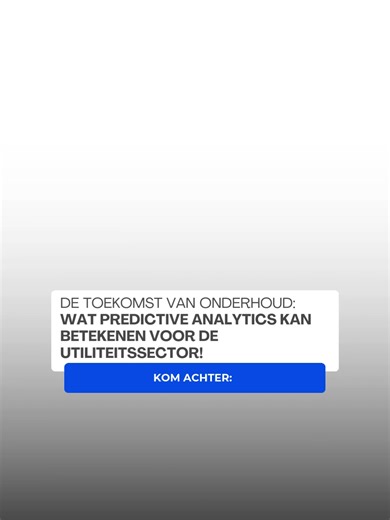 DE TOEKOMST VAN ONDERHOUD:
WAT PREDICTIVE ANALYTICS KAN BETEKENEN VOOR DE UTILITEITSSECTOR!

KOM ACHTER: